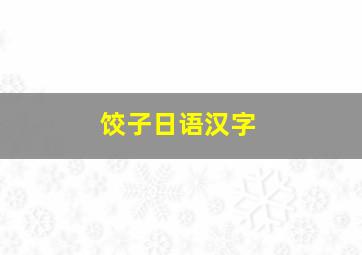 饺子日语汉字